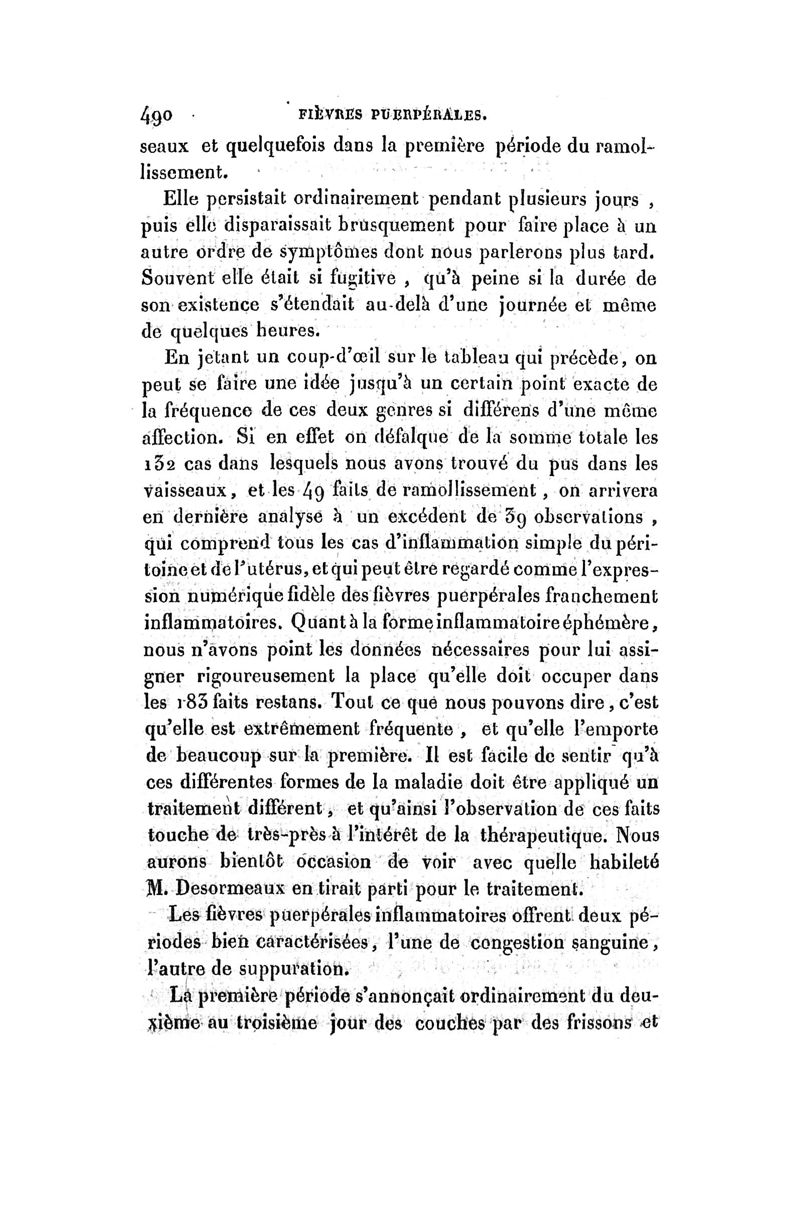 490 FIÈVRES PUERPÉRALES.

seaux et quelquefois dans la première période du ramollissement.

Elle persistait ordinairement pendant plusieurs jours, puis elle disparaissait brusquement pour faire place à un autre ordre de symptômes dont nous parlerons plus tard. Souvent elle était si fugitive, qu'à peine si la durée de son existence s'étendait au-delà d'une journée et même de quelques heures.

En jetant un coup-d'œil sur le tableau qui précède, on peut se faire une idée jusqu'à un certain point exacte de la fréquence de ces deux genres si différens d'une même affection. Si en effet on défalque de la somme totale les 132 cas dans lesquels nous avons trouvé du pus dans les vaisseaux, et les 49 faits de ramollissement, on arrivera en dernière analyse à un excédent de 39 observations, qui comprend tous les cas d'inflammation simple du péritoine et de l'utérus, et qui peut être regardé comme l'expression numérique fidèle des fièvres puerpérales franchement inflammatoires. Quant à la forme inflammatoire éphémère, nous n'avons point les données nécessaires pour lui assigner rigoureusement la place qu'elle doit occuper dans les 183 faits restans. Tout ce que nous pouvons dire, c'est qu'elle est extrêmement fréquente, et qu'elle l'emporte de beaucoup sur la première. Il est facile de sentir qu'à ces différentes formes de la maladie doit être appliqué un traitement différent, et qu'ainsi l'observation de ces faits touche de très-près à l'intérêt de la thérapeutique. Nous aurons bientôt occasion de voir avec quelle habileté M. Desormeaux en tirait parti pour le traitement.

Les fièvres puerpérales inflammatoires offrent deux périodes bien caractérisées, l'une de congestion sanguine, l'autre de suppuration.

La première période s'annonçait ordinairement du deuxième au troisième jour des couches par des frissons et